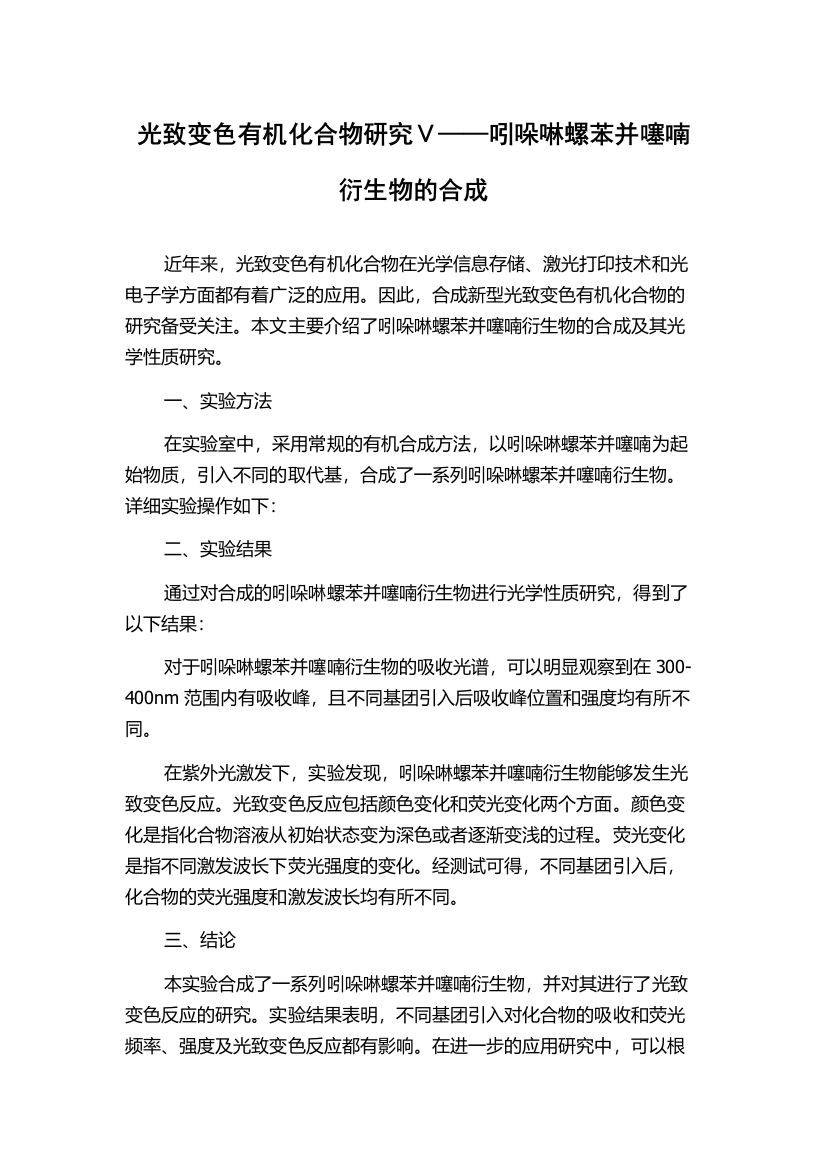 光致变色有机化合物研究Ⅴ——吲哚啉螺苯并噻喃衍生物的合成

近年来，光致变色有机化合物在光学信息存储、激光打印技术和光电子学方面都有着广泛的应用。因此，合成新型光致变色有机化合物的研究备受关注。本文主要介绍了吲哚啉螺苯并噻喃衍生物的合成及其光学性质研究。

一、实验方法

在实验室中，采用常规的有机合成方法，以吲哚啉螺苯并噻喃为起始物质，引入不同的取代基，合成了一系列吲哚啉螺苯并噻喃衍生物。详细实验操作如下：

二、实验结果

通过对合成的吲哚啉螺苯并噻喃衍生物进行光学性质研究，得到了以下结果：

对于吲哚啉螺苯并噻喃衍生物的吸收光谱，可以明显观察到在 300-400nm 范围内有吸收峰，且不同基团引入后吸收峰位置和强度均有所不同。

在紫外光激发下，实验发现，吲哚啉螺苯并噻喃衍生物能够发生光致变色反应。光致变色反应包括颜色变化和荧光变化两个方面。颜色变化是指化合物溶液从初始状态变为深色或者逐渐变浅的过程。荧光变化是指不同激发波长下荧光强度的变化。经测试可得，不同基团引入后，化合物的荧光强度和激发波长均有所不同。

三、结论

本实验合成了一系列吲哚啉螺苯并噻喃衍生物，并对其进行了光致变色反应的研究。实验结果表明，不同基团引入对化合物的吸收和荧光频率、强度及光致变色反应都有影响。在进一步的应用研究中，可以根